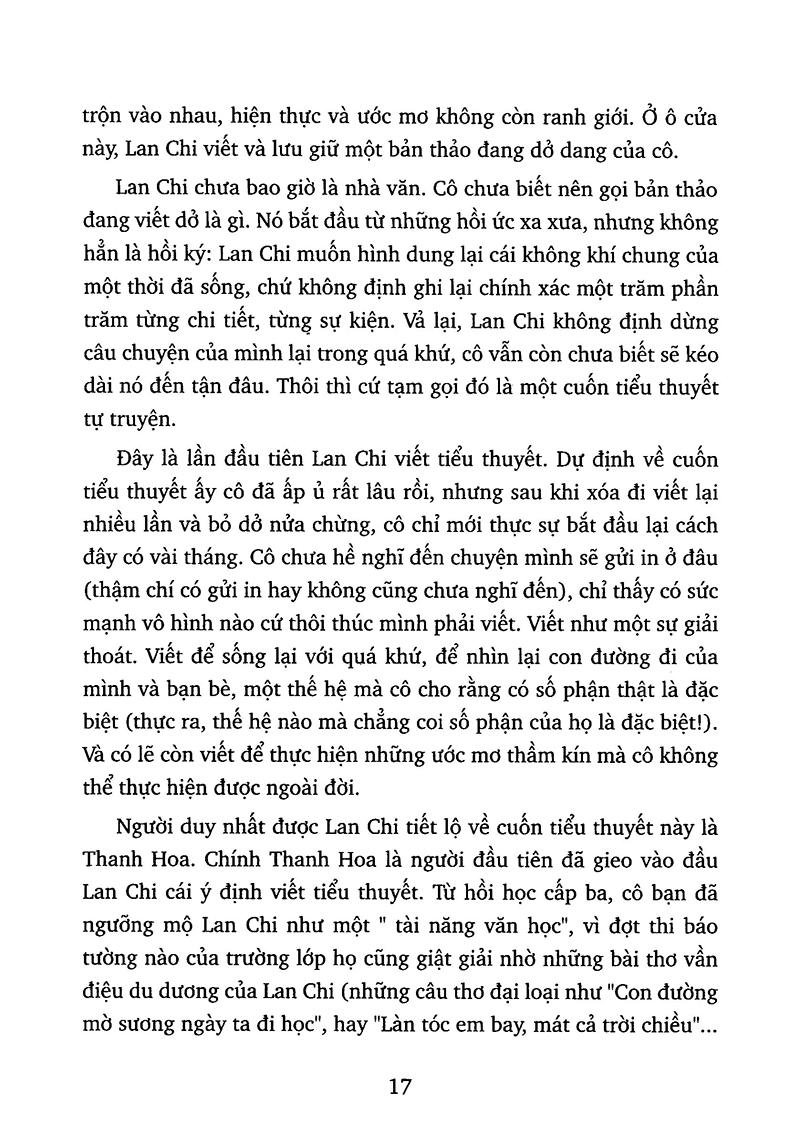 trộn vào nhau, hiện thực và ước mơ không còn ranh giới. Ở ô cửa này, Lan Chi viết và lưu giữ một bản thảo đang dở dang của cô.

Lan Chi chưa bao giờ là nhà văn. Cô chưa biết nên gọi bản thảo đang viết dở là gì. Nó bắt đầu từ những hồi ức xa xưa, nhưng không hẳn là hồi ký: Lan Chi muốn hình dung lại cái không khí chung của một thời đã sống, chứ không định ghi lại chính xác một trăm phần trăm từng chi tiết, từng sự kiện. Vả lại, Lan Chi không định dừng câu chuyện của mình lại trong quá khứ, cô vẫn còn chưa biết sẽ kéo dài nó đến tận đâu. Thôi thì cứ tạm gọi đó là một cuốn tiểu thuyết tự truyện.

Đây là lần đầu tiên Lan Chi viết tiểu thuyết. Dự định về cuốn tiểu thuyết ấy cô đã ấp ủ rất lâu rồi, nhưng sau khi xóa đi viết lại nhiều lần và bỏ dở nửa chừng, cô chỉ mới thực sự bắt đầu lại cách đây có vài tháng. Cô chưa hề nghĩ đến chuyện mình sẽ gửi in ở đâu (thậm chí có gửi in hay không cũng chưa nghĩ đến), chỉ thấy có sức mạnh vô hình nào cứ thôi thúc mình phải viết. Viết như một sự giải thoát. Viết để sống lại với quá khứ, để nhìn lại con đường đi của mình và bạn bè, một thế hệ mà cô cho rằng có số phận thật là đặc biệt (thực ra, thế hệ nào mà chẳng coi số phận của họ là đặc biệt!). Và có lẽ còn viết để thực hiện những ước mơ thầm kín mà cô không thể thực hiện được ngoài đời.

Người duy nhất được Lan Chi tiết lộ về cuốn tiểu thuyết này là Thanh Hoa. Chính Thanh Hoa là người đầu tiên đã gieo vào đầu Lan Chi cái ý định viết tiểu thuyết. Từ hồi học cấp ba, cô bạn đã ngưỡng mộ Lan Chi như một " tài năng văn học", vì đợt thi báo tường nào của trường lớp họ cũng giật giải nhờ những bài thơ vần điệu du dương của Lan Chi (những câu thơ đại loại như "Con đường mờ sương ngày ta đi học", hay "Làn tóc em bay, mát cả trời chiều"...

17